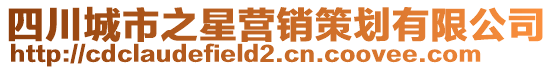 四川城市之星营销策划有限公司
http://cdclaudefield2.cn.coovee.com